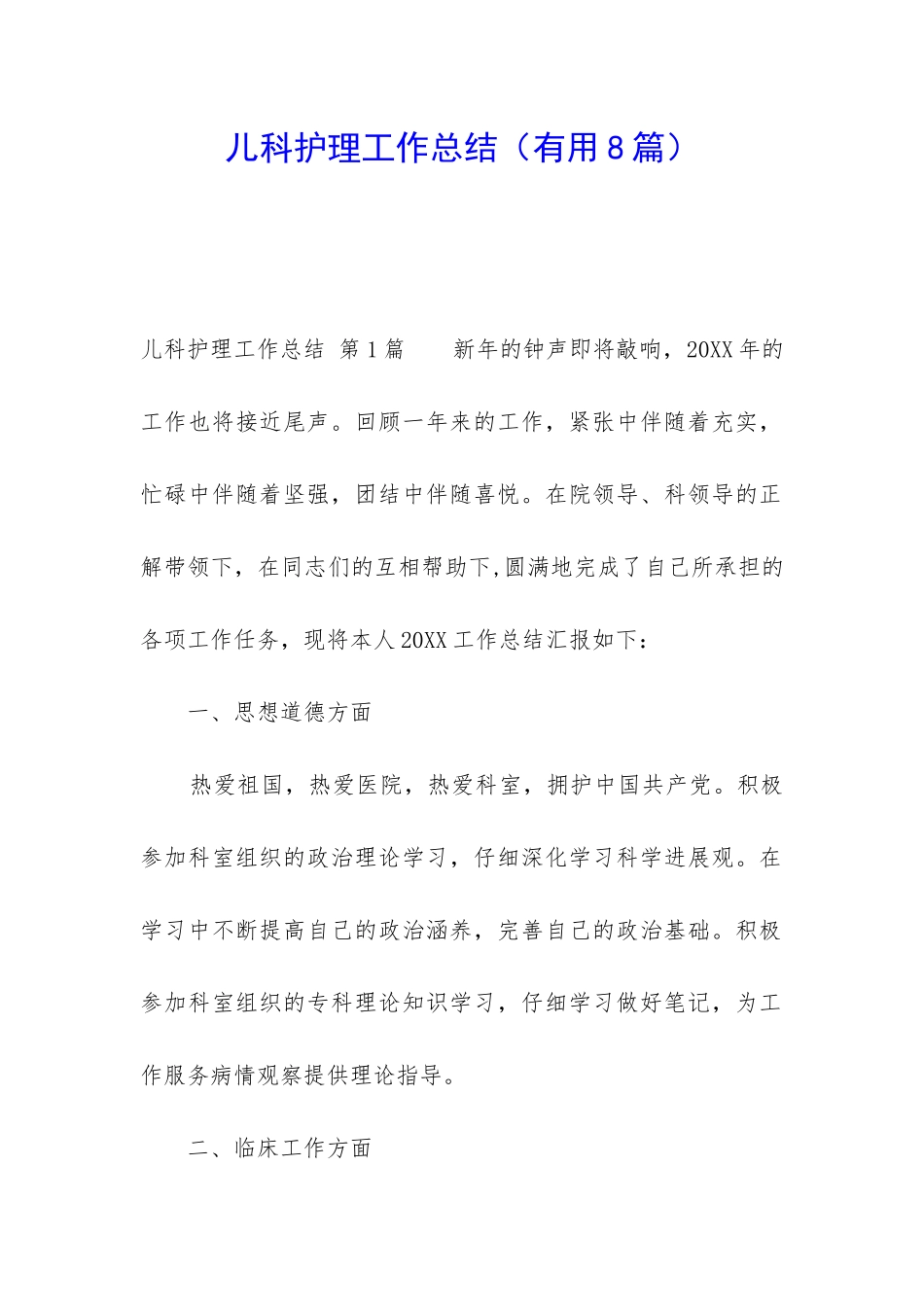 儿科护理工作总结（有用8篇）

儿科护理工作总结 第1篇 新年的钟声即将敲响，20XX年的工作也将接近尾声。回顾一年来的工作，紧张中伴随着充实，忙碌中伴随着坚强，团结中伴随喜悦。在院领导、科领导的正解带领下，在同志们的互相帮助下,圆满地完成了自己所承担的各项工作任务，现将本人20XX工作总结汇报如下：

一、思想道德方面

热爱祖国，热爱医院，热爱科室，拥护中国共产党。积极参加科室组织的政治理论学习，仔细深化学习科学进展观。在学习中不断提高自己的政治涵养，完善自己的政治基础。积极参加科室组织的专科理论知识学习，仔细学习做好笔记，为工作服务病情观察提供理论指导。

二、临床工作方面